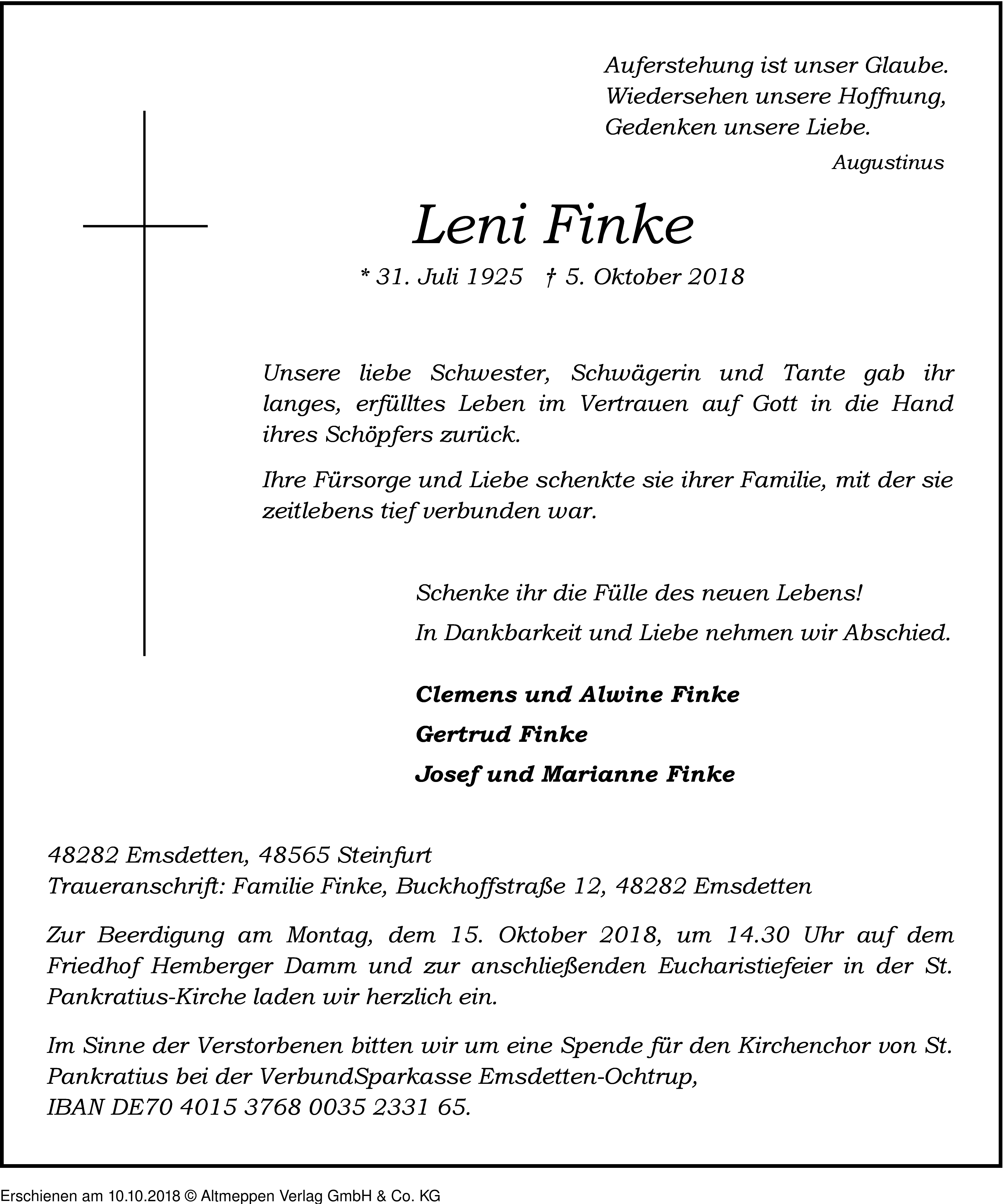 Auferstehung ist unser Glaube.
Wiedersehen unsere Hoffnung,
Gedenken unsere Liebe.

Augustinus

Leni Finke

* 31. Juli 1925 † 5. Oktober 2018

Unsere liebe Schwester, Schwägerin und Tante gab ihr langes, erfülltes Leben im Vertrauen auf Gott in die Hand ihres Schöpfers zurück.

Ihre Fürsorge und Liebe schenkte sie ihrer Familie, mit der sie zeitlebens tief verbunden war.

Schenke ihr die Fülle des neuen Lebens!

In Dankbarkeit und Liebe nehmen wir Abschied.

Clemens und Alwine Finke

Gertrud Finke

Josef und Marianne Finke

48282 Emsdetten, 48565 Steinfurt
Traueranschrift: Familie Finke, Buckhoffstraße 12, 48282 Emsdetten

Zur Beerdigung am Montag, dem 15. Oktober 2018, um 14.30 Uhr auf dem Friedhof Hemberger Damm und zur anschließenden Eucharistiefeier in der St. Pankratius-Kirche laden wir herzlich ein.

Im Sinne der Verstorbenen bitten wir um eine Spende für den Kirchenchor von St. Pankratius bei der VerbundSparkasse Emsdetten-Ochtrup,
IBAN DE70 4015 3768 0035 2331 65.

Erschienen am 10.10.2018 © Altmeppen Verlag GmbH & Co. KG